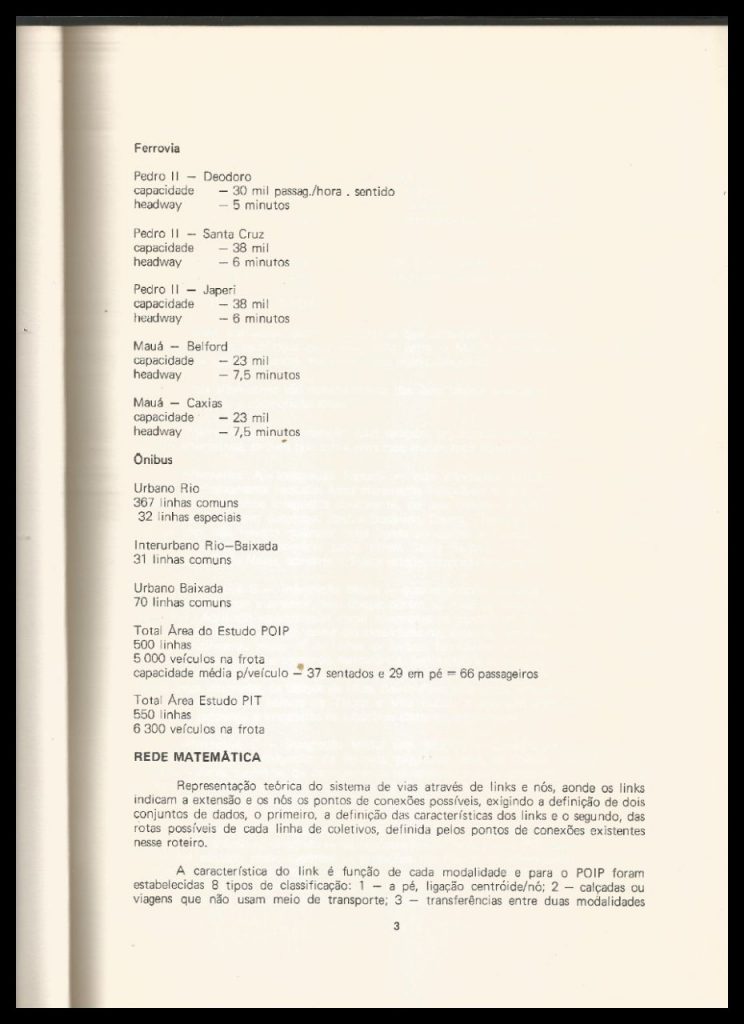 Ferrovia

Pedro II — Deodoro
capacidade — 30 mil passag./hora . sentido
headway — 5 minutos

Pedro II — Santa Cruz
capacidade — 38 mil
headway — 6 minutos

Pedro II — Japeri
capacidade — 38 mil
headway — 6 minutos

Mauá — Belford
capacidade — 23 mil
headway — 7,5 minutos

Mauá — Caxias
capacidade — 23 mil
headway — 7,5 minutos

Ônibus

Urbano Rio
367 linhas comuns
32 linhas especiais

Interurbano Rio—Baixada
31 linhas comuns

Urbano Baixada
70 linhas comuns

Total Área do Estudo POIP
500 linhas
5.000 veículos na frota
capacidade média p/veículo — 37 sentados e 29 em pé = 66 passageiros

Total Área Estudo PIT
550 linhas
6.300 veículos na frota

REDE MATEMÁTICA

Representação teórica do sistema de vias através de links e nós, aonde os links indicam a extensão e os nós os pontos de conexões possíveis, exigindo a definição de dois conjuntos de dados, o primeiro, a definição das características dos links e o segundo, das rotas possíveis de cada linha de coletivos, definida pelos pontos de conexões existentes nesse roteiro.

A característica do link é função de cada modalidade e para o POIP foram estabelecidas 8 tipos de classificação: 1 — a pé, ligação centróide/nó; 2 — calçadas ou viagens que não usam meio de transporte; 3 — transferências entre duas modalidades

3